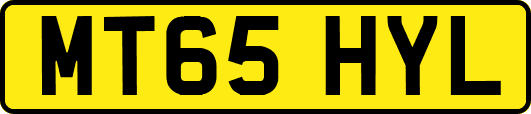 MT65 HYL